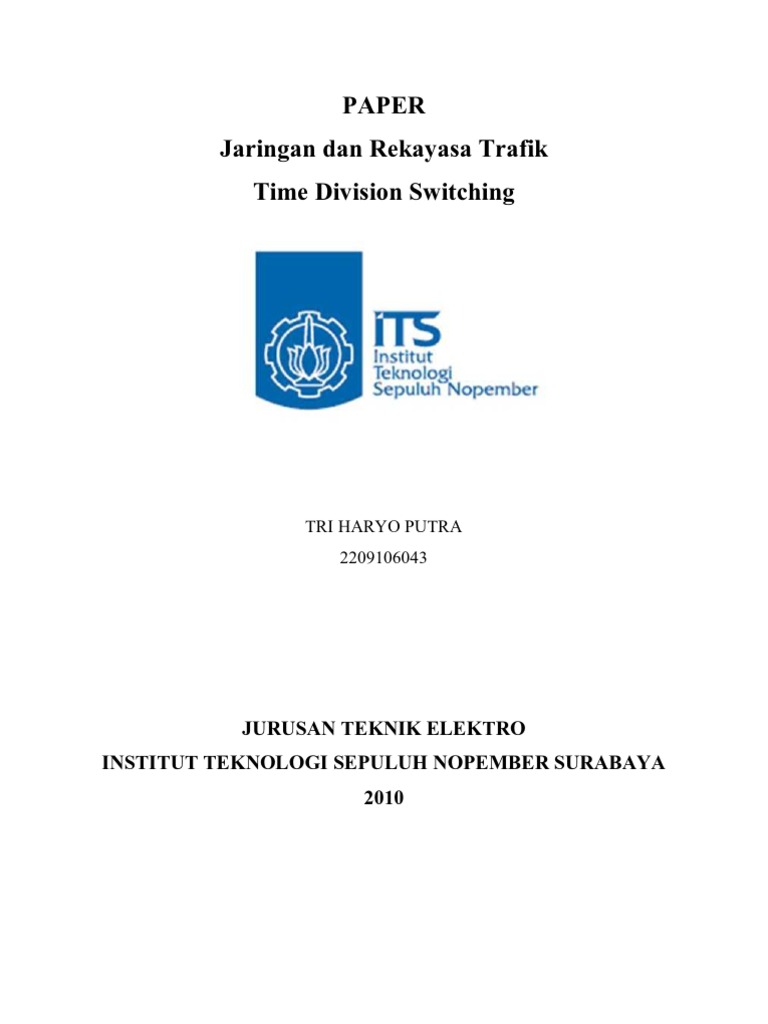 PAPER
Jaringan dan Rekayasa Trafik
Time Division Switching

ITS
Institut
Teknologi
Sepuluh Nopember

TRI HARYO PUTRA
2209106043

JURUSAN TEKNIK ELEKTRO
INSTITUT TEKNOLOGI SEPULUH NOPEMBER SURABAYA
2010